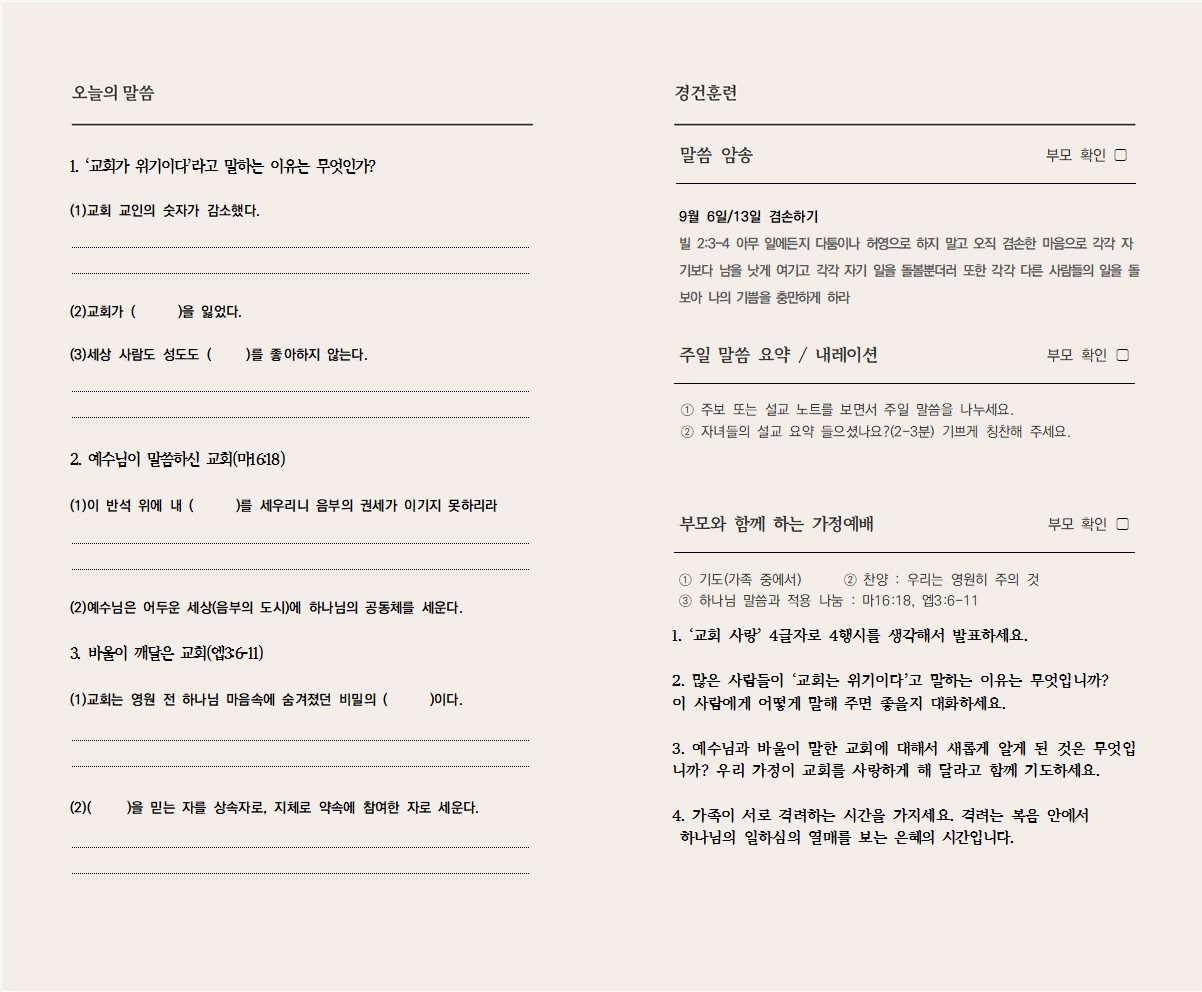 오늘의 말씀

1. '교회가 위기이다'라고 말하는 이유는 무엇인가?

(1)교회 교인의 숫자가 감소했다.

____

____

(2)교회가 (     )을 잃었다.

(3)세상 사람도 성도도 (     )를 좋아하지 않는다.

____

____

2. 예수님이 말씀하신 교회(마16:18)

(1)이 반석 위에 내 (     )를 세우리니 음부의 권세가 이기지 못하리라

____

____

(2)예수님은 어두운 세상(음부의 도시)에 하나님의 공동체를 세운다.

3. 바울이 깨달은 교회(엡3:6-11)

(1)교회는 영원 전 하나님 마음속에 숨겨졌던 비밀의 (     )이다.

____

____

(2)(     )을 믿는 자를 상속자로, 지체로 약속에 참여한 자로 세운다.

____

____

경건훈련

말씀 암송 부모 확인 ☐

9월 6일/13일 겸손하기
빌 2:3-4 아무 일에든지 다툼이나 허영으로 하지 말고 오직 겸손한 마음으로 각각 자기보다 남을 낫게 여기고 각각 자기 일을 돌볼뿐더러 또한 각각 다른 사람들의 일을 돌보아 나의 기쁨을 충만하게 하라

주일 말씀 요약 / 내레이션 부모 확인 ☐

① 주보 또는 설교 노트를 보면서 주일 말씀을 나누세요.
② 자녀들의 설교 요약 들으셨나요?(2-3분) 기쁘게 칭찬해 주세요.

부모와 함께 하는 가정예배 부모 확인 ☐

① 기도(가족 중에서) ② 찬양 : 우리는 영원히 주의 것
③ 하나님 말씀과 적용 나눔 : 마16:18, 엡3:6-11

1. '교회 사랑' 4글자로 4행시를 생각해서 발표하세요.

2. 많은 사람들이 '교회는 위기이다'고 말하는 이유는 무엇입니까?
이 사람에게 어떻게 말해 주면 좋을지 대화하세요.

3. 예수님과 바울이 말한 교회에 대해서 새롭게 알게 된 것은 무엇입니까? 우리 가정이 교회를 사랑하게 해 달라고 함께 기도하세요.

4. 가족이 서로 격려하는 시간을 가지세요. 격려는 복음 안에서 하나님의 일하심의 열매를 보는 은혜의 시간입니다.